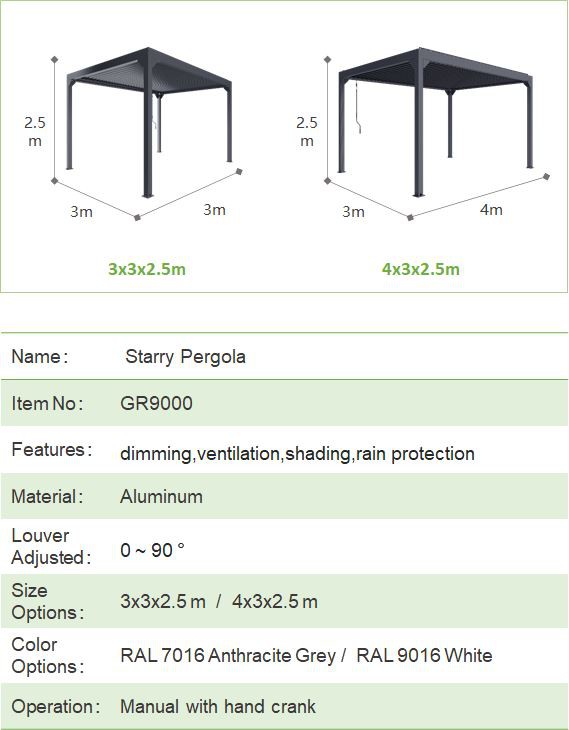 2.5 m

3m

3m

3x3x2.5m

2.5 m

3m

4m

4x3x2.5m

| Name: | Starry Pergola |
|---|---|
| Item No: | GR9000 |
| Features: | dimming,ventilation,shading,rain protection |
| Material: | Aluminum |
| Louver Adjusted: | 0 ~ 90 ° |
| Size Options: | 3x3x2.5 m / 4x3x2.5 m |
| Color Options: | RAL 7016 Anthracite Grey / RAL 9016 White |
| Operation: | Manual with hand crank |